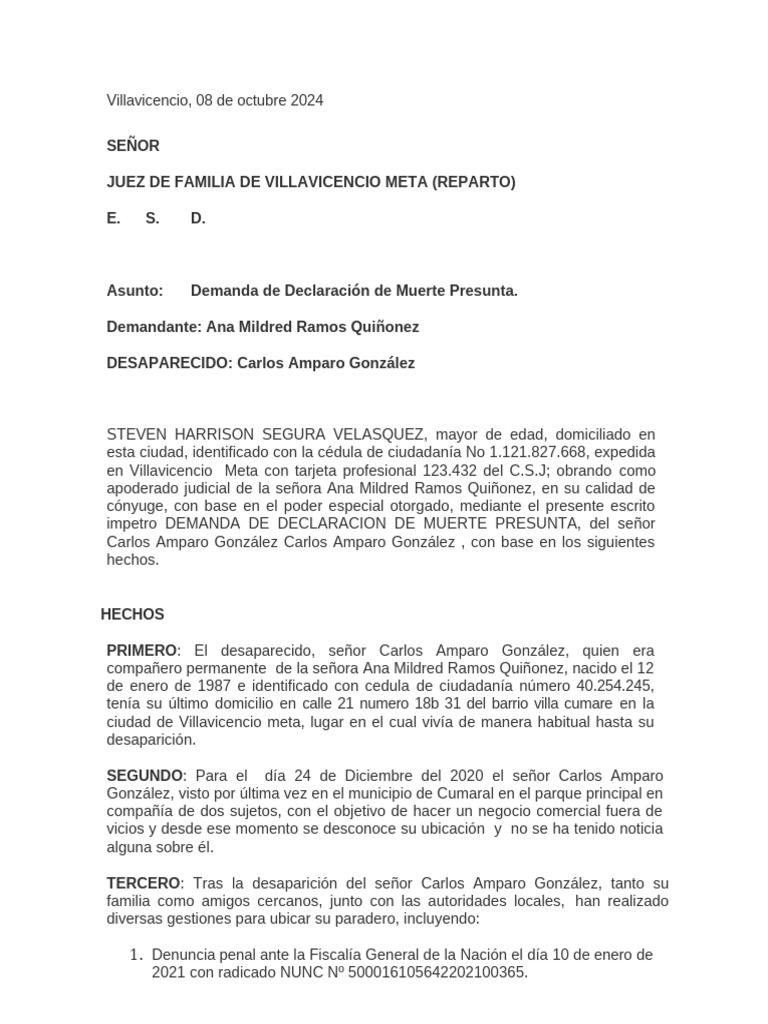 Villavicencio, 08 de octubre 2024

SEÑOR

JUEZ DE FAMILIA DE VILLAVICENCIO META (REPARTO)

E. S. D.

Asunto: Demanda de Declaración de Muerte Presunta.

Demandante: Ana Mildred Ramos Quiñonez

DESAPARECIDO: Carlos Amparo González

STEVEN HARRISON SEGURA VELASQUEZ, mayor de edad, domiciliado en esta ciudad, identificado con la cédula de ciudadanía No 1.121.827.668, expedida en Villavicencio Meta con tarjeta profesional 123.432 del C.S.J; obrando como apoderado judicial de la señora Ana Mildred Ramos Quiñonez, en su calidad de cónyuge, con base en el poder especial otorgado, mediante el presente escrito impetro DEMANDA DE DECLARACION DE MUERTE PRESUNTA, del señor Carlos Amparo González Carlos Amparo González , con base en los siguientes hechos.

HECHOS

PRIMERO: El desaparecido, señor Carlos Amparo González, quien era compañero permanente de la señora Ana Mildred Ramos Quiñonez, nacido el 12 de enero de 1987 e identificado con cedula de ciudadanía número 40.254.245, tenía su último domicilio en calle 21 numero 18b 31 del barrio villa cumare en la ciudad de Villavicencio meta, lugar en el cual vivía de manera habitual hasta su desaparición.

SEGUNDO: Para el día 24 de Diciembre del 2020 el señor Carlos Amparo González, visto por última vez en el municipio de Cumaral en el parque principal en compañía de dos sujetos, con el objetivo de hacer un negocio comercial fuera de vicios y desde ese momento se desconoce su ubicación y no se ha tenido noticia alguna sobre él.

TERCERO: Tras la desaparición del señor Carlos Amparo González, tanto su familia como amigos cercanos, junto con las autoridades locales, han realizado diversas gestiones para ubicar su paradero, incluyendo:

1. Denuncia penal ante la Fiscalía General de la Nación el día 10 de enero de 2021 con radicado NUNC Nº 500016105642202100365.